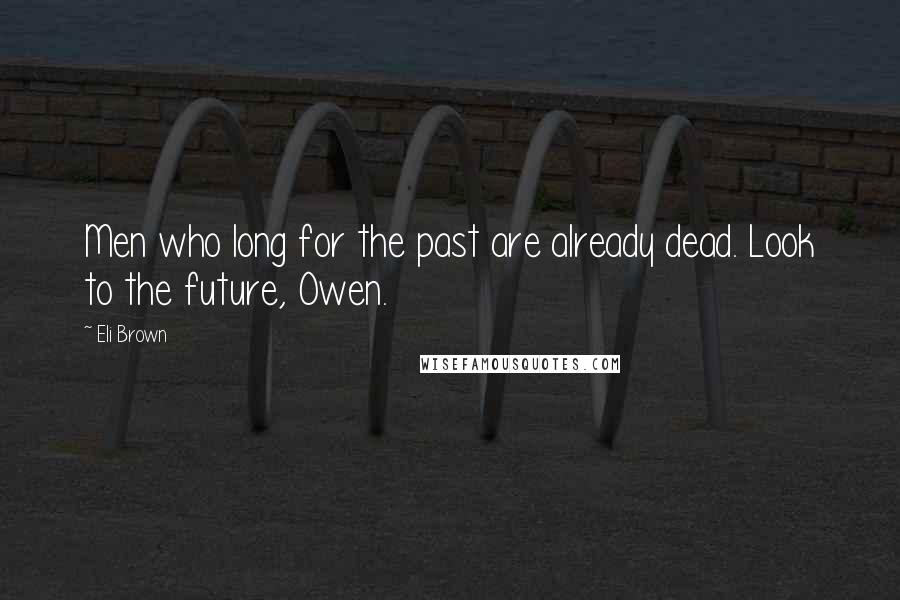 Men who long for the past are already dead. Look to the future, Owen.

~ Eli Brown

WISEFAMOUSQUOTES.COM